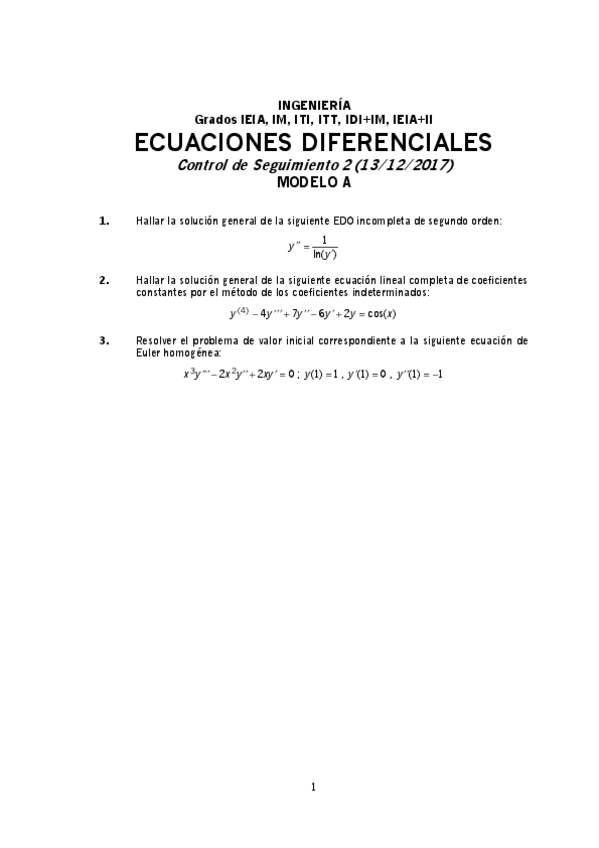 INGENIERÍA
Grados IEIA, IM, ITI, ITT, IDI+IM, IEIA+II

ECUACIONES DIFERENCIALES

Control de Seguimiento 2 (13/12/2017)
MODELO A

1. Hallar la solución general de la siguiente EDO incompleta de segundo orden:

$y'' = \frac{1}{\ln(y')}$

2. Hallar la solución general de la siguiente ecuación lineal completa de coeficientes constantes por el método de los coeficientes indeterminados:

$y^{(4)} - 4y''' + 7y'' - 6y' + 2y = \cos(x)$

3. Resolver el problema de valor inicial correspondiente a la siguiente ecuación de Euler homogénea:

$x^3y''' - 2x^2y'' + 2xy' = 0$ ; $y(1) = 1$ , $y'(1) = 0$ , $y''(1) = -1$

1